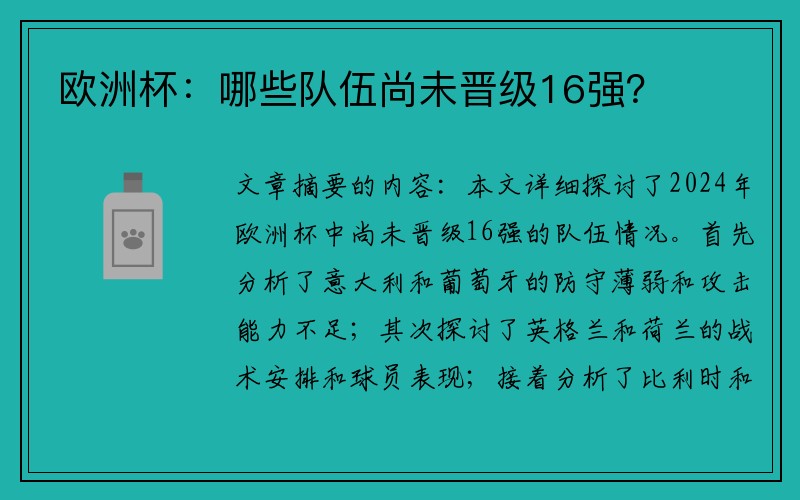 欧洲杯：哪些队伍尚未晋级16强？

文章摘要的内容：本文详细探讨了2024年欧洲杯中尚未晋级16强的队伍情况。首先分析了意大利和葡萄牙的防守薄弱和攻击能力不足；其次探讨了英格兰和荷兰的战术安排和球员表现；接着分析了比利时和